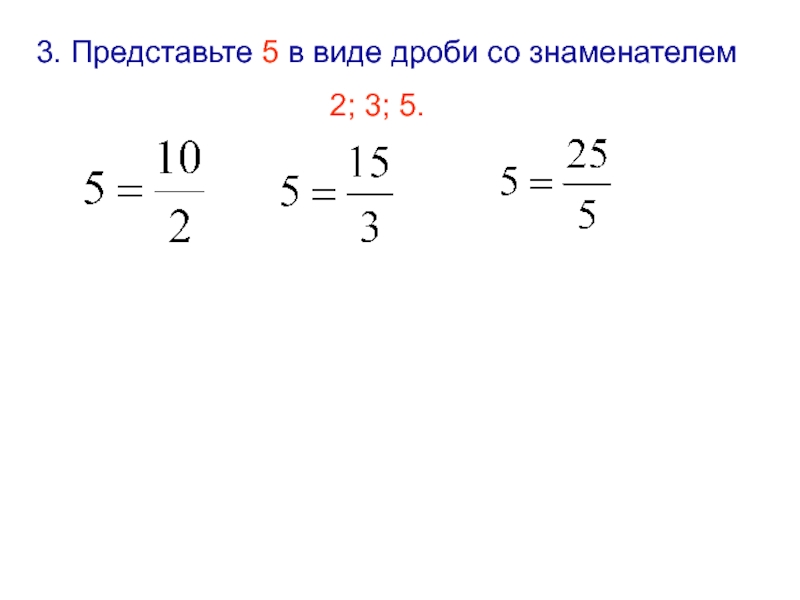 3. Представьте 5 в виде дроби со знаменателем

2; 3; 5.

$5 = \frac{10}{2}$ $5 = \frac{15}{3}$ $5 = \frac{25}{5}$